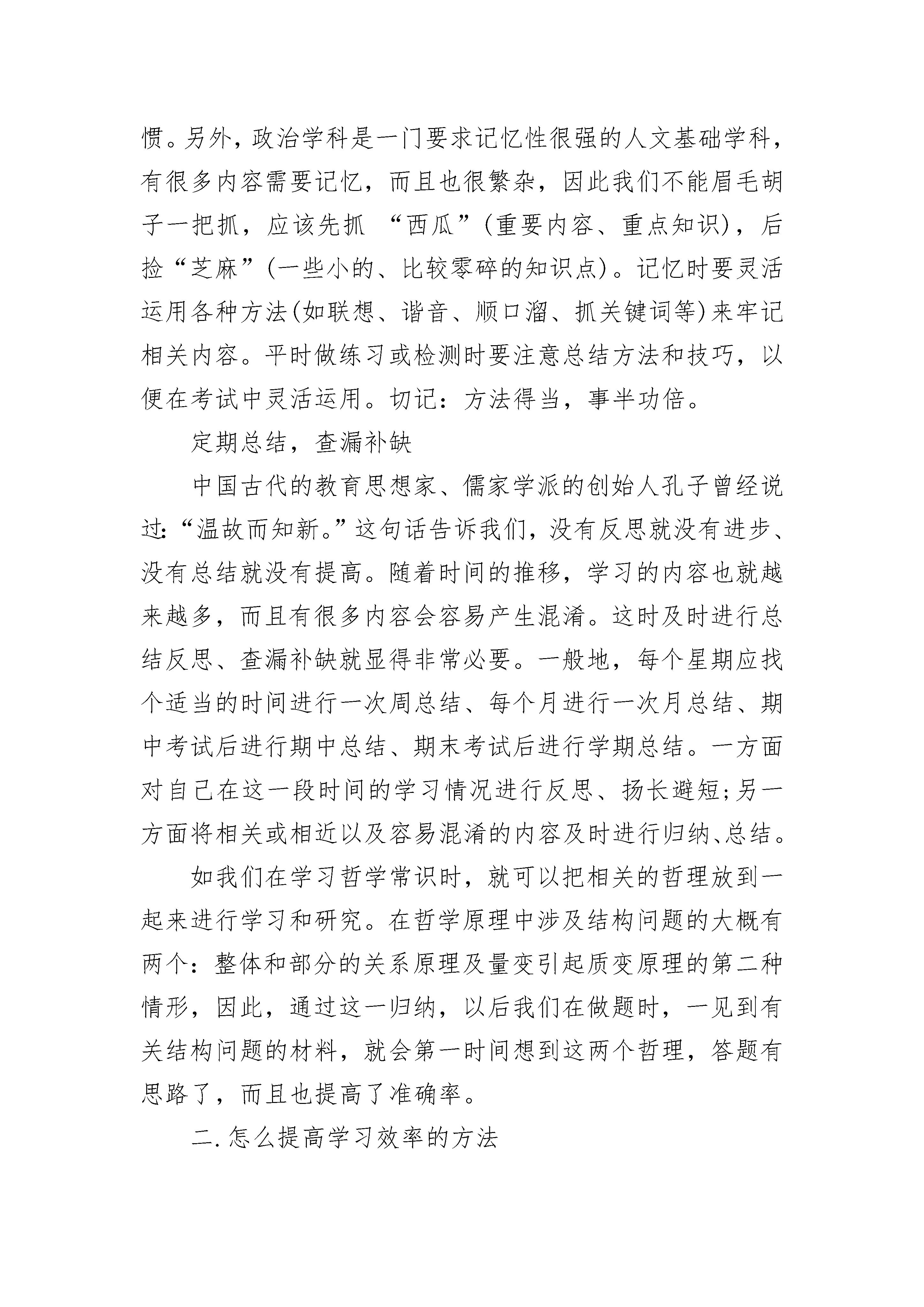 惯。另外，政治学科是一门要求记忆性很强的人文基础学科，有很多内容需要记忆，而且也很繁杂，因此我们不能眉毛胡子一把抓，应该先抓 “西瓜”(重要内容、重点知识)，后捡“芝麻”(一些小的、比较零碎的知识点)。记忆时要灵活运用各种方法(如联想、谐音、顺口溜、抓关键词等)来牢记相关内容。平时做练习或检测时要注意总结方法和技巧，以便在考试中灵活运用。切记：方法得当，事半功倍。

定期总结，查漏补缺

中国古代的教育思想家、儒家学派的创始人孔子曾经说过:“温故而知新。”这句话告诉我们，没有反思就没有进步、没有总结就没有提高。随着时间的推移，学习的内容也就越来越多，而且有很多内容会容易产生混淆。这时及时进行总结反思、查漏补缺就显得非常必要。一般地，每个星期应找个适当的时间进行一次周总结、每个月进行一次月总结、期中考试后进行期中总结、期末考试后进行学期总结。一方面对自己在这一段时间的学习情况进行反思、扬长避短;另一方面将相关或相近以及容易混淆的内容及时进行归纳、总结。

如我们在学习哲学常识时，就可以把相关的哲理放到一起来进行学习和研究。在哲学原理中涉及结构问题的大概有两个：整体和部分的关系原理及量变引起质变原理的第二种情形，因此，通过这一归纳，以后我们在做题时，一见到有关结构问题的材料，就会第一时间想到这两个哲理，答题有思路了，而且也提高了准确率。

二.怎么提高学习效率的方法